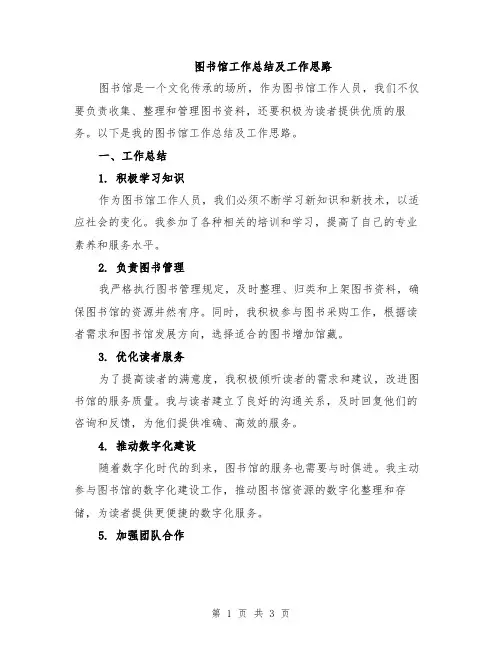 图书馆工作总结及工作思路

图书馆是一个文化传承的场所，作为图书馆工作人员，我们不仅要负责收集、整理和管理图书资料，还要积极为读者提供优质的服务。以下是我的图书馆工作总结及工作思路。

一、工作总结

1. 积极学习知识

作为图书馆工作人员，我们必须不断学习新知识和新技术，以适应社会的变化。我参加了各种相关的培训和学习，提高了自己的专业素养和服务水平。

2. 负责图书管理

我严格执行图书管理规定，及时整理、归类和上架图书资料，确保图书馆的资源井然有序。同时，我积极参与图书采购工作，根据读者需求和图书馆发展方向，选择适合的图书增加馆藏。

3. 优化读者服务

为了提高读者的满意度，我积极倾听读者的需求和建议，改进图书馆的服务质量。我与读者建立了良好的沟通关系，及时回复他们的咨询和反馈，为他们提供准确、高效的服务。

4. 推动数字化建设

随着数字化时代的到来，图书馆的服务也需要与时俱进。我主动参与图书馆的数字化建设工作，推动图书馆资源的数字化整理和存储，为读者提供更便捷的数字化服务。

5. 加强团队合作

第 1 页 共 3 页